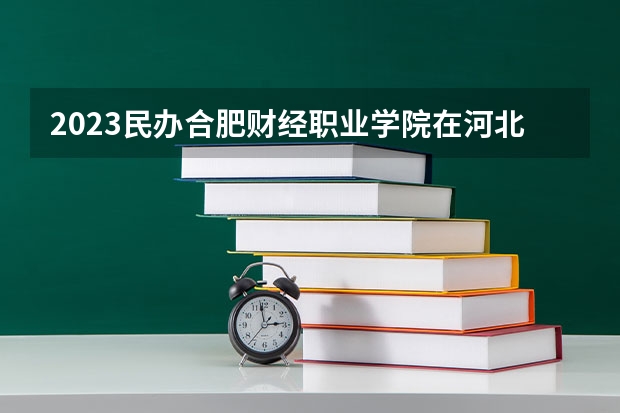 2023民办合肥财经职业学院在河北